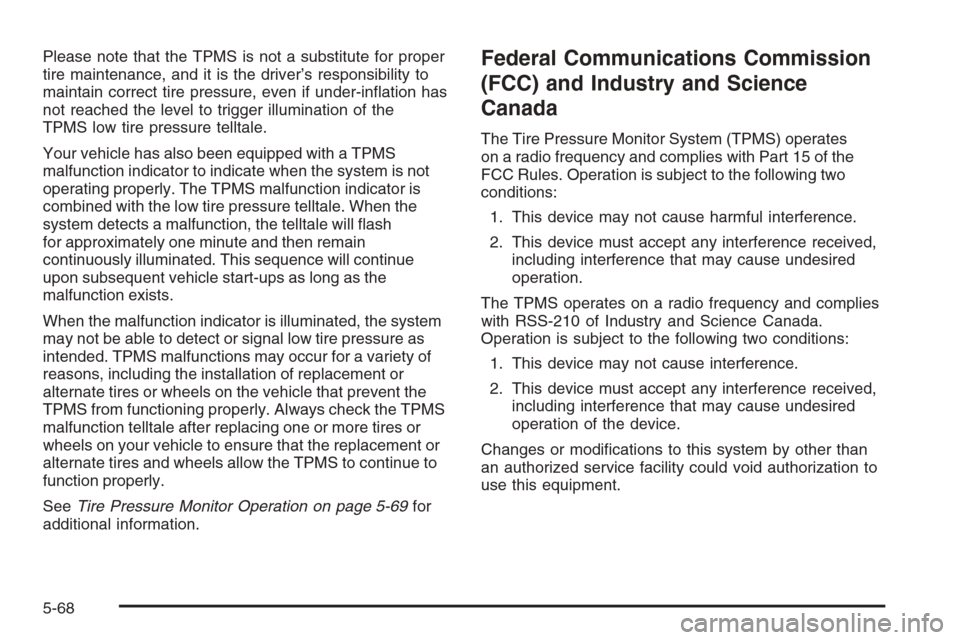 Please note that the TPMS is not a substitute for proper tire maintenance, and it is the driver's responsibility to maintain correct tire pressure, even if under-inflation has not reached the level to trigger illumination of the TPMS low tire pressure telltale.

Your vehicle has also been equipped with a TPMS malfunction indicator to indicate when the system is not operating properly. The TPMS malfunction indicator is combined with the low tire pressure telltale. When the system detects a malfunction, the telltale will flash for approximately one minute and then remain continuously illuminated. This sequence will continue upon subsequent vehicle start-ups as long as the malfunction exists.

When the malfunction indicator is illuminated, the system may not be able to detect or signal low tire pressure as intended. TPMS malfunctions may occur for a variety of reasons, including the installation of replacement or alternate tires or wheels on the vehicle that prevent the TPMS from functioning properly. Always check the TPMS malfunction telltale after replacing one or more tires or wheels on your vehicle to ensure that the replacement or alternate tires and wheels allow the TPMS to continue to function properly.

See Tire Pressure Monitor Operation on page 5-69 for additional information.

Federal Communications Commission (FCC) and Industry and Science Canada

The Tire Pressure Monitor System (TPMS) operates on a radio frequency and complies with Part 15 of the FCC Rules. Operation is subject to the following two conditions:

1. This device may not cause harmful interference.

2. This device must accept any interference received, including interference that may cause undesired operation.

The TPMS operates on a radio frequency and complies with RSS-210 of Industry and Science Canada. Operation is subject to the following two conditions:

1. This device may not cause interference.

2. This device must accept any interference received, including interference that may cause undesired operation of the device.

Changes or modifications to this system by other than an authorized service facility could void authorization to use this equipment.

5-68

carmanualsonline.info